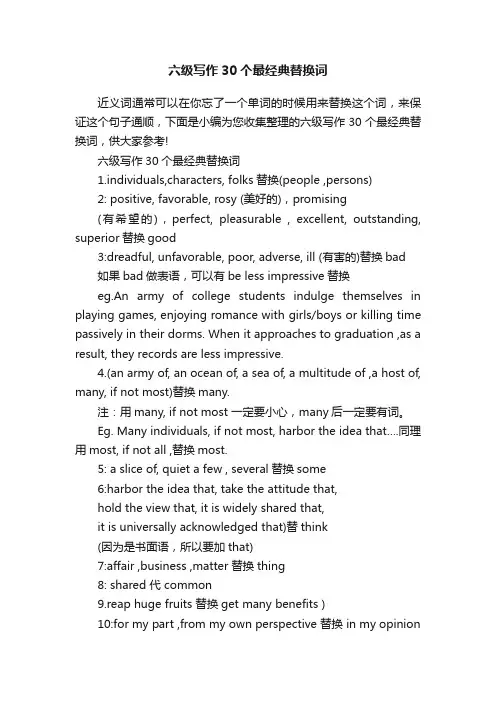 六级写作 30 个最经典替换词

近义词通常可以在你忘了一个单词的时候用来替换这个词，来保证这个句子通顺，下面是小编为您收集整理的六级写作 30 个最经典替换词，供大家参考!

六级写作 30 个最经典替换词

1.individuals,characters, folks 替换(people ,persons)

2: positive, favorable, rosy (美好的)，promising (有希望的)，perfect, pleasurable，excellent, outstanding, superior 替换 good

3:dreadful, unfavorable, poor, adverse, ill (有害的)替换 bad

如果 bad 做表语，可以有 be less impressive 替换

eg.An army of college students indulge themselves in playing games, enjoying romance with girls/boys or killing time passively in their dorms. When it approaches to graduation ,as a result, they records are less impressive.

4.(an army of, an ocean of, a sea of, a multitude of ,a host of, many, if not most)替换 many.

注：用 many, if not most 一定要小心，many 后一定要有词。

Eg. Many individuals, if not most, harbor the idea that....同理用 most, if not all ,替换 most.

5: a slice of, quiet a few , several 替换 some

6:harbor the idea that, take the attitude that, hold the view that, it is widely shared that, it is universally acknowledged that)替 think

(因为是书面语，所以要加 that)

7:affair ,business ,matter 替换 thing

8: shared 代 common

9.reap huge fruits 替换 get many benefits )

10:for my part ,from my own perspective 替换 in my opinion